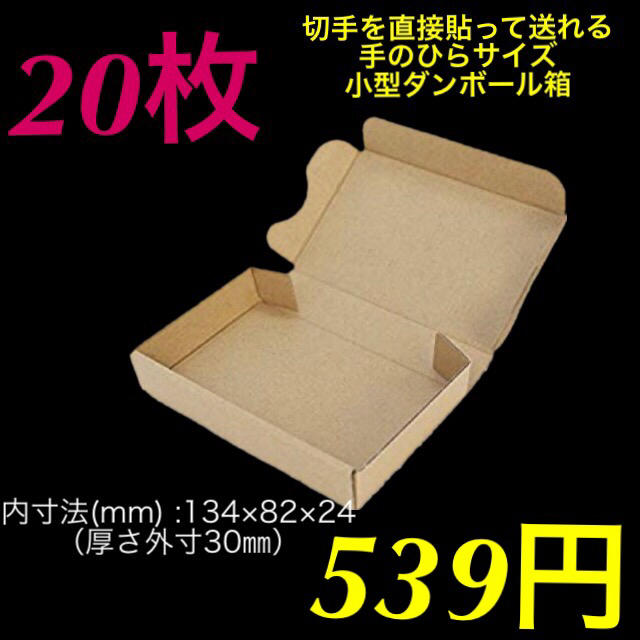 20枚

切手を直接貼って送れる
手のひらサイズ
小型ダンボール箱

内寸法(mm) :134×82×24
（厚さ外寸30㎜）

539円